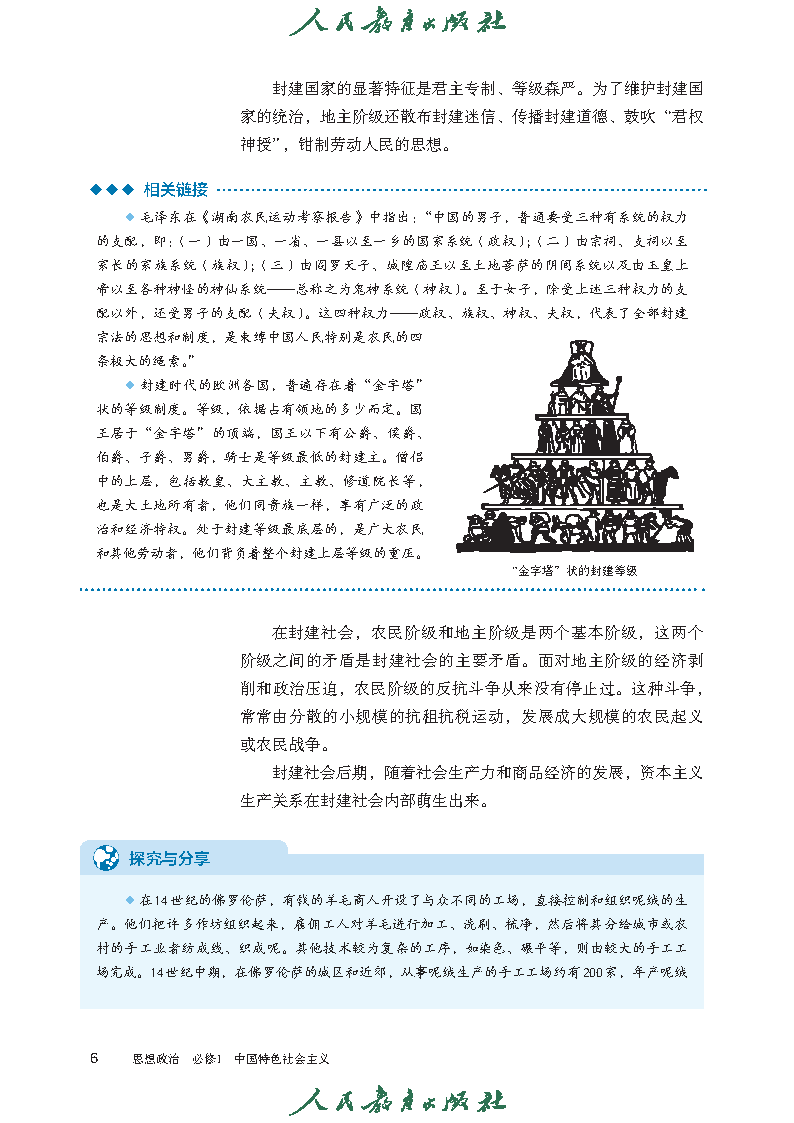 人民教育出版社

封建国家的显著特征是君主专制、等级森严。为了维护封建国家的统治，地主阶级还散布封建迷信、传播封建道德、鼓吹“君权神授”，钳制劳动人民的思想。

◆◆◆ 相关链接

◆ 毛泽东在《湖南农民运动考察报告》中指出：“中国的男子，普通要受三种有系统的权力的支配，即：（一）由一国、一省、一县以至一乡的国家系统（政权）；（二）由宗祠、支祠以至家长的家族系统（族权）；（三）由阎罗天子、城隍庙王以至土地菩萨的阴间系统以及由玉皇上帝以至各种神怪的神仙系统——总称之为鬼神系统（神权）。至于女子，除受上述三种权力的支配以外，还受男子的支配（夫权）。这四种权力——政权、族权、神权、夫权，代表了全部封建宗法的思想和制度，是束缚中国人民特别是农民的四条极大的绳索。”

◆ 封建时代的欧洲各国，普遍存在着“金字塔”状的等级制度。等级，依据占有领地的多少而定。国王居于“金字塔”的顶端，国王以下有公爵、侯爵、伯爵、子爵、男爵，骑士是等级最低的封建主。僧侣中的上层，包括教皇、大主教、主教、修道院长等，也是大土地所有者，他们同贵族一样，享有广泛的政治和经济特权。处于封建等级最底层的，是广大农民和其他劳动者，他们背负着整个封建上层等级的重压。

“金字塔”状的封建等级

在封建社会，农民阶级和地主阶级是两个基本阶级，这两个阶级之间的矛盾是封建社会的主要矛盾。面对地主阶级的经济剥削和政治压迫，农民阶级的反抗斗争从来没有停止过。这种斗争，常常由分散的小规模的抗租抗税运动，发展成大规模的农民起义或农民战争。

封建社会后期，随着社会生产力和商品经济的发展，资本主义生产关系在封建社会内部萌生出来。

探究与分享

◆ 在14世纪的佛罗伦萨，有钱的羊毛商人开设了与众不同的工场，直接控制和组织呢绒的生产。他们把许多作坊组织起来，雇佣工人对羊毛进行加工、洗刷、梳净，然后将其分给城市或农村的手工业者纺成线、织成呢。其他技术较为复杂的工序，如染色、碾平等，则由较大的手工工场完成。14世纪中期，在佛罗伦萨的城区和近郊，从事呢绒生产的手工工场约有200家，年产呢绒

6 思想政治 必修1 中国特色社会主义

人民教育出版社